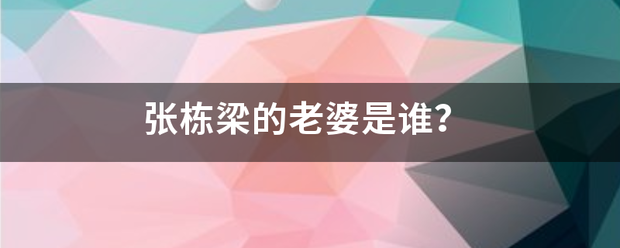 张栋梁的老婆是谁?